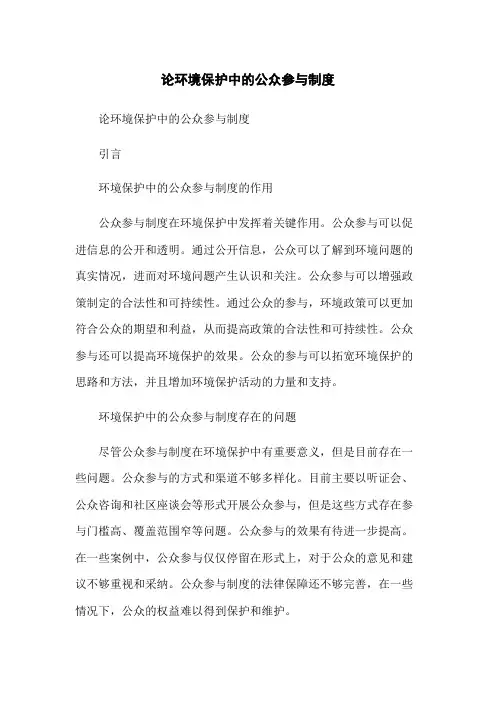 论环境保护中的公众参与制度

论环境保护中的公众参与制度

引言

环境保护中的公众参与制度的作用

公众参与制度在环境保护中发挥着关键作用。公众参与可以促进信息的公开和透明。通过公开信息，公众可以了解到环境问题的真实情况，进而对环境问题产生认识和关注。公众参与可以增强政策制定的合法性和可持续性。通过公众的参与，环境政策可以更加符合公众的期望和利益，从而提高政策的合法性和可持续性。公众参与还可以提高环境保护的效果。公众的参与可以拓宽环境保护的思路和方法，并且增加环境保护活动的力量和支持。

环境保护中的公众参与制度存在的问题

尽管公众参与制度在环境保护中有重要意义，但是目前存在一些问题。公众参与的方式和渠道不够多样化。目前主要以听证会、公众咨询和社区座谈会等形式开展公众参与，但是这些方式存在参与门槛高、覆盖范围窄等问题。公众参与的效果有待进一步提高。在一些案例中，公众参与仅仅停留在形式上，对于公众的意见和建议不够重视和采纳。公众参与制度的法律保障还不够完善，在一些情况下，公众的权益难以得到保护和维护。